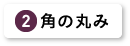 2 角の丸み